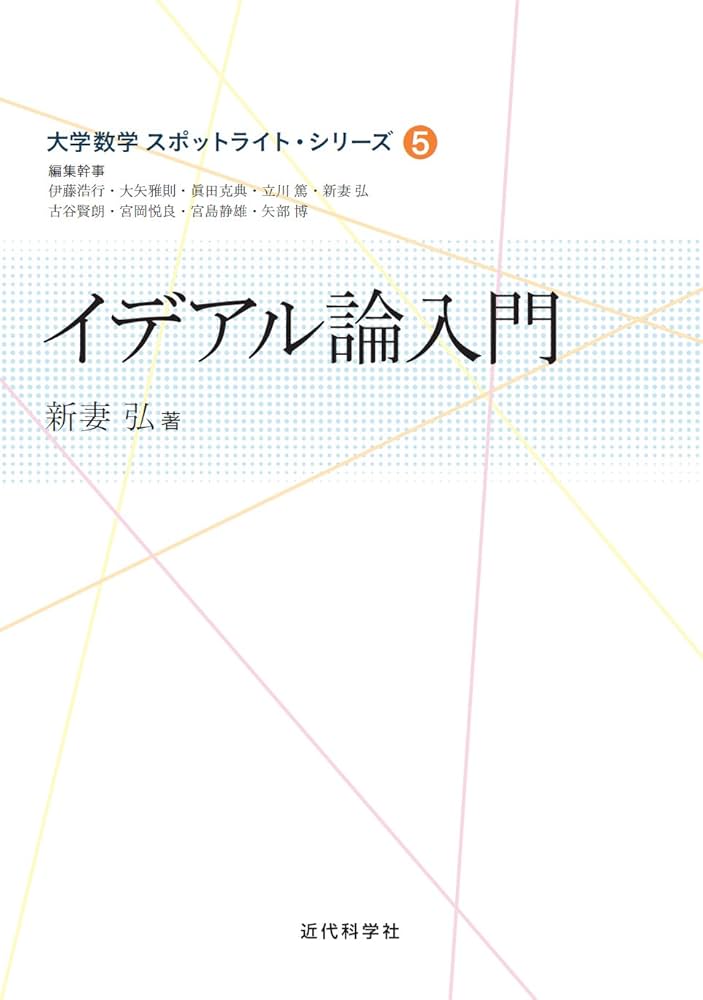 大学数学 スポットライト・シリーズ 5

編集幹事
伊藤浩行・大矢雅則・眞田克典・立川 篤・新妻 弘
古谷賢朗・宮岡悦良・宮島静雄・矢部 博

イデアル論入門

新妻 弘 著

近代科学社